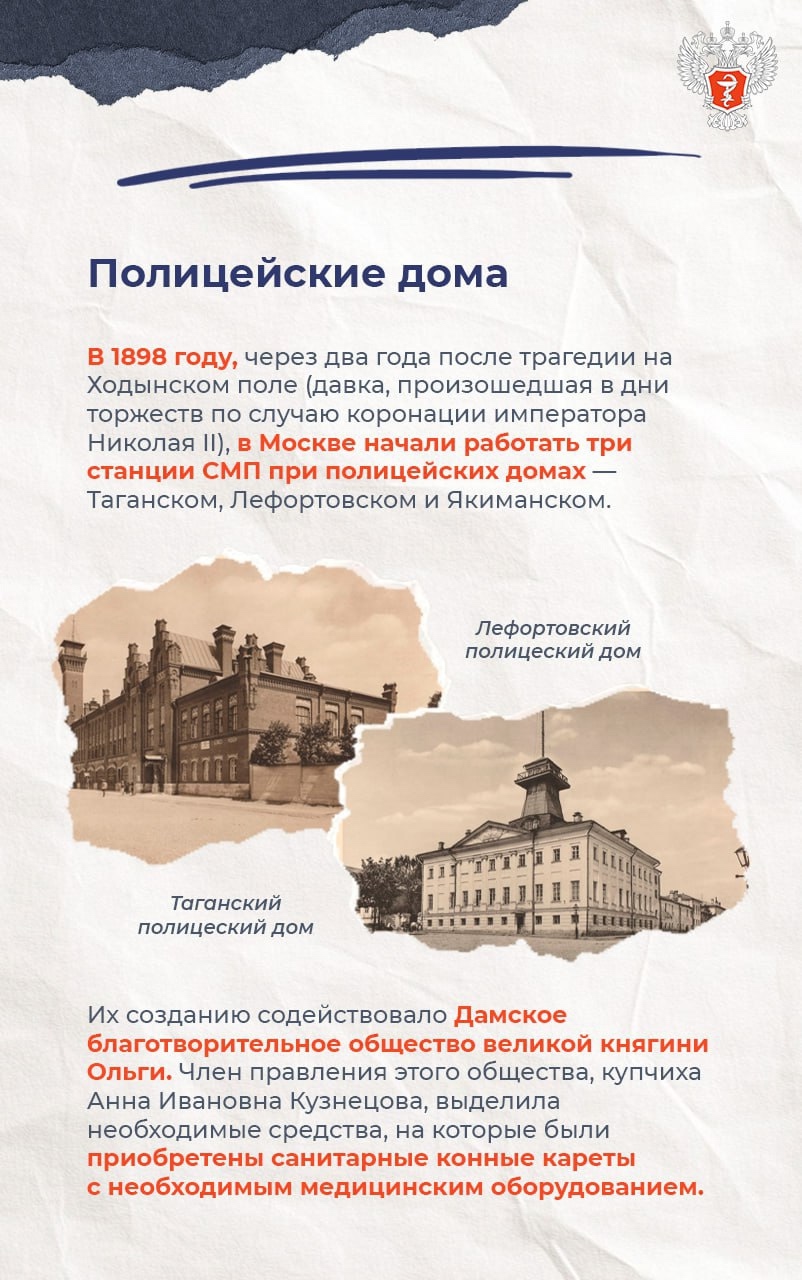 Полицейские дома

В 1898 году, через два года после трагедии на Ходынском поле (давка, произошедшая в дни торжеств по случаю коронации императора Николая II), в Москве начали работать три станции СМП при полицейских домах — Таганском, Лефортовском и Якиманском.

Лефортовский полицеский дом

Таганский полицеский дом

Их созданию содействовало Дамское благотворительное общество великой княгини Ольги. Член правления этого общества, купчиха Анна Ивановна Кузнецова, выделила необходимые средства, на которые были приобретены санитарные конные кареты с необходимым медицинским оборудованием.